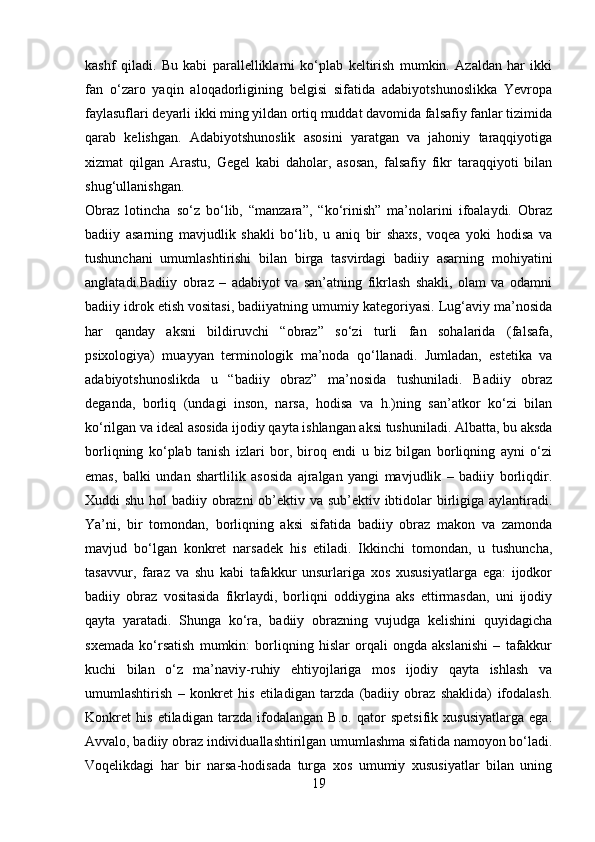 kashf qiladi. Bu kabi parallelliklarni ko‘plab keltirish mumkin. Azaldan har ikki fan o‘zaro yaqin aloqadorligining belgisi sifatida adabiyotshunoslikka Yevropa faylasuflari deyarli ikki ming yildan ortiq muddat davomida falsafiy fanlar tizimida qarab kelishgan. Adabiyotshunoslik asosini yaratgan va jahoniy taraqqiyotiga xizmat qilgan Arastu, Gegel kabi daholar, asosan, falsafiy fikr taraqqiyoti bilan shug‘ullanishgan.

Obraz lotincha so‘z bo‘lib, “manzara”, “ko‘rinish” ma’nolarini ifoalaydi. Obraz badiiy asarning mavjudlik shakli bo‘lib, u aniq bir shaxs, voqea yoki hodisa va tushunchani umumlashtirishi bilan birga tasvirdagi badiiy asarning mohiyatini anglatadi.Badiiy obraz – adabiyot va san’atning fikrlash shakli, olam va odamni badiiy idrok etish vositasi, badiiyatning umumiy kategoriyasi. Lug‘aviy ma’nosida har qanday aksni bildiruvchi “obraz” so‘zi turli fan sohalarida (falsafa, psixologiya) muayyan terminologik ma’noda qo‘llanadi. Jumladan, estetika va adabiyotshunoslikda u “badiiy obraz” ma’nosida tushuniladi. Badiiy obraz deganda, borliq (undagi inson, narsa, hodisa va h.)ning san’atkor ko‘zi bilan ko‘rilgan va ideal asosida ijodiy qayta ishlangan aksi tushuniladi. Albatta, bu aksda borliqning ko‘plab tanish izlari bor, biroq endi u biz bilgan borliqning ayni o‘zi emas, balki undan shartlilik asosida ajralgan yangi mavjudlik – badiiy borliqdir. Xuddi shu hol badiiy obrazni ob’ektiv va sub’ektiv ibtidolar birligiga aylantiradi. Ya’ni, bir tomondan, borliqning aksi sifatida badiiy obraz makon va zamonda mavjud bo‘lgan konkret narsadek his etiladi. Ikkinchi tomondan, u tushuncha, tasavvur, faraz va shu kabi tafakkur unsurlariga xos xususiyatlarga ega: ijodkor badiiy obraz vositasida fikrlaydi, borliqni oddiygina aks ettirmasdan, uni ijodiy qayta yaratadi. Shunga ko‘ra, badiiy obrazning vujudga kelishini quyidagicha sxemada ko‘rsatish mumkin: borliqning hislar orqali ongda akslanishi – tafakkur kuchi bilan o‘z ma’naviy-ruhiy ehtiyojlariga mos ijodiy qayta ishlash va umumlashtirish – konkret his etiladigan tarzda (badiiy obraz shaklida) ifodalash. Konkret his etiladigan tarzda ifodalangan B.o. qator spetsifik xususiyatlarga ega. Avvalo, badiiy obraz individuallashtirilgan umumlashma sifatida namoyon bo‘ladi. Voqelikdagi har bir narsa-hodisada turga xos umumiy xususiyatlar bilan uning

19